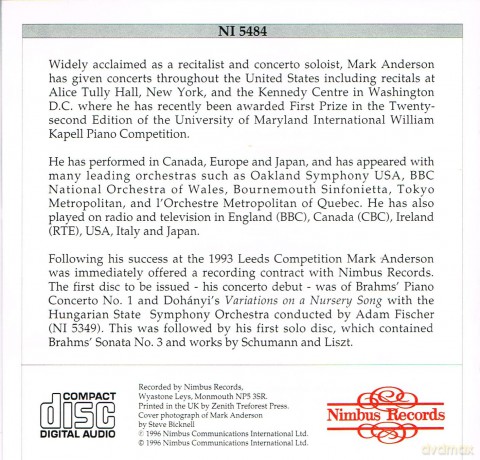 NI 5484

Widely acclaimed as a recitalist and concerto soloist, Mark Anderson has given concerts throughout the United States including recitals at Alice Tully Hall, New York, and the Kennedy Centre in Washington D.C. where he has recently been awarded First Prize in the Twenty-second Edition of the University of Maryland International William Kapell Piano Competition.

He has performed in Canada, Europe and Japan, and has appeared with many leading orchestras such as Oakland Symphony USA, BBC National Orchestra of Wales, Bournemouth Sinfonietta, Tokyo Metropolitan, and l'Orchestre Metropolitan of Quebec. He has also played on radio and television in England (BBC), Canada (CBC), Ireland (RTE), USA, Italy and Japan.

Following his success at the 1993 Leeds Competition Mark Anderson was immediately offered a recording contract with Nimbus Records. The first disc to be issued - his concerto debut - was of Brahms' Piano Concerto No. 1 and Dohányi's Variations on a Nursery Song with the Hungarian State Symphony Orchestra conducted by Adam Fischer (NI 5349). This was followed by his first solo disc, which contained Brahms' Sonata No. 3 and works by Schumann and Liszt.

COMPACT
disc
DIGITAL AUDIO

Recorded by Nimbus Records,
Wyastone Leys, Monmouth NP5 3SR.
Printed in the UK by Zenith Treforest Press.
Cover photograph of Mark Anderson
by Steve Bicknell
℗ 1996 Nimbus Communications International Ltd.
© 1996 Nimbus Communications International Ltd.

Nimbus Records

dvdmax